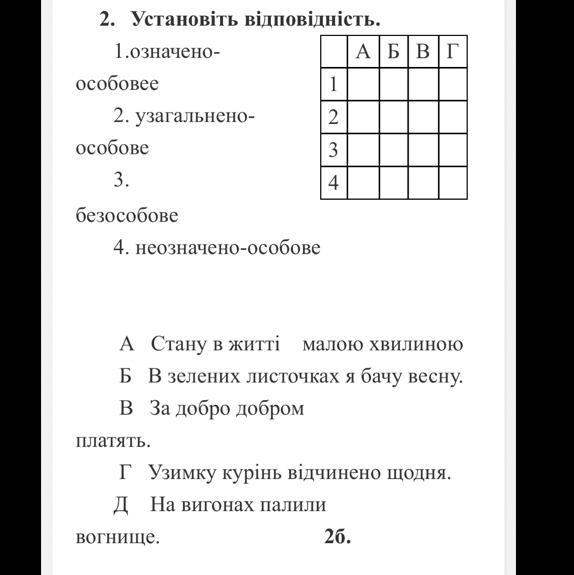 2. Установіть відповідність.

1.означено-особовее

2. узагальнено-особове

3. безособове

4. неозначено-особове

| | А | Б | В | Г |
|---|---|---|---|---|
| 1 | | | | |
| 2 | | | | |
| 3 | | | | |
| 4 | | | | |

А Стану в житті малою хвилиною

Б В зелених листочках я бачу весну.

В За добро добром платять.

Г Узимку курінь відчинено щодня.

Д На вигонах палили вогнище. 2б.